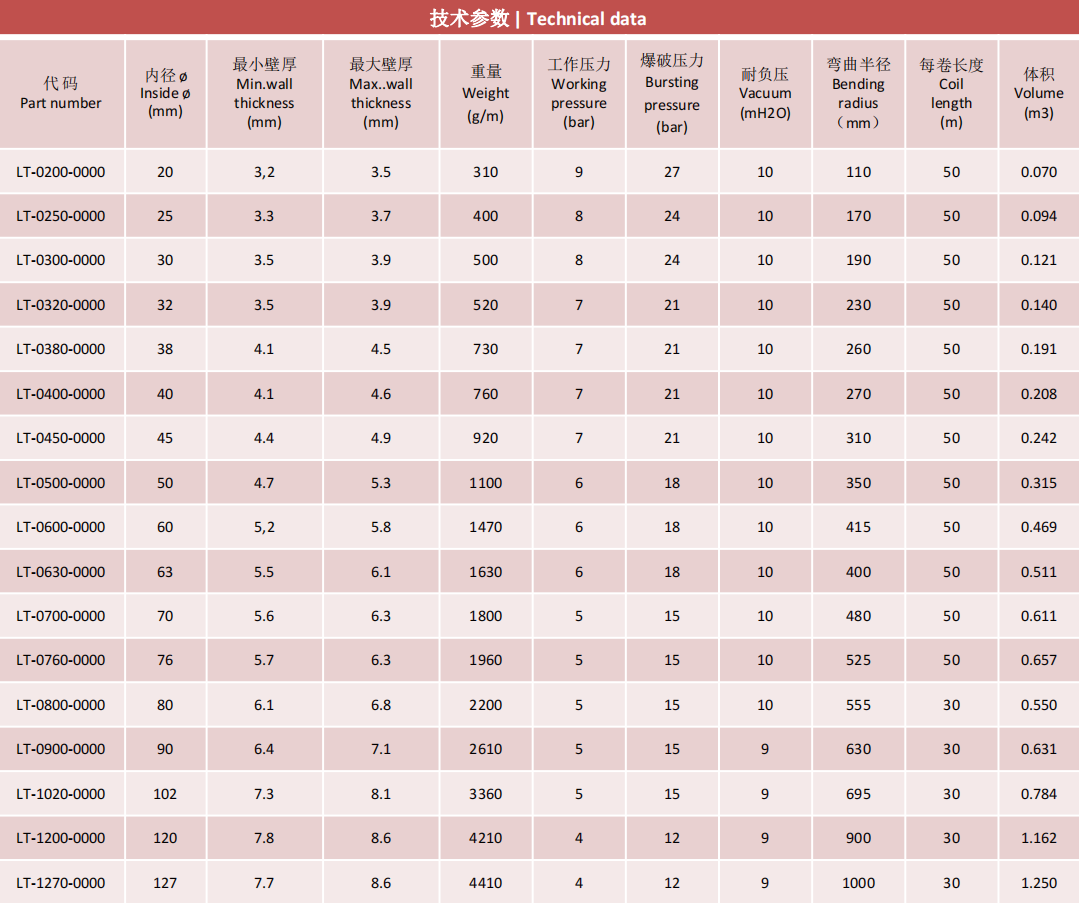 技术参数 | Technical data

| 代码 Part number | 内径 ø Inside ø (mm) | 最小壁厚 Min.wall thickness (mm) | 最大壁厚 Max..wall thickness (mm) | 重量 Weight (g/m) | 工作压力 Working pressure (bar) | 爆破压力 Bursting pressure (bar) | 耐负压 Vacuum (mH2O) | 弯曲半径 Bending radius （mm） | 每卷长度 Coil length (m) | 体积 Volume (m3) |
|---|---|---|---|---|---|---|---|---|---|---|
| LT-0200-0000 | 20 | 3,2 | 3.5 | 310 | 9 | 27 | 10 | 110 | 50 | 0.070 |
| LT-0250-0000 | 25 | 3.3 | 3.7 | 400 | 8 | 24 | 10 | 170 | 50 | 0.094 |
| LT-0300-0000 | 30 | 3.5 | 3.9 | 500 | 8 | 24 | 10 | 190 | 50 | 0.121 |
| LT-0320-0000 | 32 | 3.5 | 3.9 | 520 | 7 | 21 | 10 | 230 | 50 | 0.140 |
| LT-0380-0000 | 38 | 4.1 | 4.5 | 730 | 7 | 21 | 10 | 260 | 50 | 0.191 |
| LT-0400-0000 | 40 | 4.1 | 4.6 | 760 | 7 | 21 | 10 | 270 | 50 | 0.208 |
| LT-0450-0000 | 45 | 4.4 | 4.9 | 920 | 7 | 21 | 10 | 310 | 50 | 0.242 |
| LT-0500-0000 | 50 | 4.7 | 5.3 | 1100 | 6 | 18 | 10 | 350 | 50 | 0.315 |
| LT-0600-0000 | 60 | 5,2 | 5.8 | 1470 | 6 | 18 | 10 | 415 | 50 | 0.469 |
| LT-0630-0000 | 63 | 5.5 | 6.1 | 1630 | 6 | 18 | 10 | 400 | 50 | 0.511 |
| LT-0700-0000 | 70 | 5.6 | 6.3 | 1800 | 5 | 15 | 10 | 480 | 50 | 0.611 |
| LT-0760-0000 | 76 | 5.7 | 6.3 | 1960 | 5 | 15 | 10 | 525 | 50 | 0.657 |
| LT-0800-0000 | 80 | 6.1 | 6.8 | 2200 | 5 | 15 | 10 | 555 | 30 | 0.550 |
| LT-0900-0000 | 90 | 6.4 | 7.1 | 2610 | 5 | 15 | 9 | 630 | 30 | 0.631 |
| LT-1020-0000 | 102 | 7.3 | 8.1 | 3360 | 5 | 15 | 9 | 695 | 30 | 0.784 |
| LT-1200-0000 | 120 | 7.8 | 8.6 | 4210 | 4 | 12 | 9 | 900 | 30 | 1.162 |
| LT-1270-0000 | 127 | 7.7 | 8.6 | 4410 | 4 | 12 | 9 | 1000 | 30 | 1.250 |